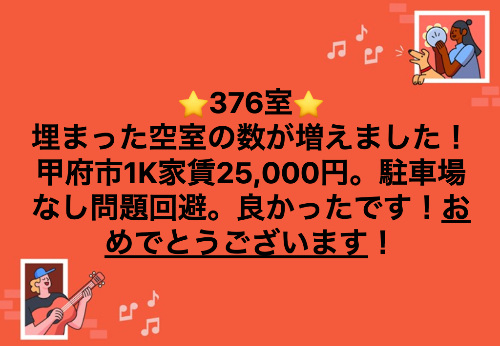 ⭐376室⭐
埋まった空室の数が増えました！甲府市1K家賃25,000円。駐車場なし問題回避。良かったです！おめでとうございます！